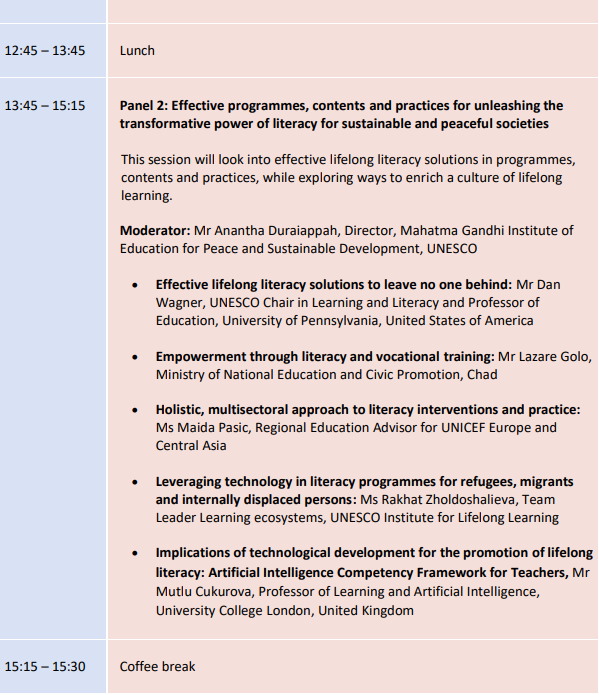 | | |
|---|---|
| 12:45 – 13:45 | Lunch |
| 13:45 – 15:15 | **Panel 2: Effective programmes, contents and practices for unleashing the transformative power of literacy for sustainable and peaceful societies**<br><br>This session will look into effective lifelong literacy solutions in programmes, contents and practices, while exploring ways to enrich a culture of lifelong learning.<br><br>**Moderator:** Mr Anantha Duraiappah, Director, Mahatma Gandhi Institute of Education for Peace and Sustainable Development, UNESCO<br><br>• **Effective lifelong literacy solutions to leave no one behind:** Mr Dan Wagner, UNESCO Chair in Learning and Literacy and Professor of Education, University of Pennsylvania, United States of America<br><br>• **Empowerment through literacy and vocational training:** Mr Lazare Golo, Ministry of National Education and Civic Promotion, Chad<br><br>• **Holistic, multisectoral approach to literacy interventions and practice:** Ms Maida Pasic, Regional Education Advisor for UNICEF Europe and Central Asia<br><br>• **Leveraging technology in literacy programmes for refugees, migrants and internally displaced persons:** Ms Rakhat Zholdoshalieva, Team Leader Learning ecosystems, UNESCO Institute for Lifelong Learning<br><br>• **Implications of technological development for the promotion of lifelong literacy: Artificial Intelligence Competency Framework for Teachers,** Mr Mutlu Cukurova, Professor of Learning and Artificial Intelligence, University College London, United Kingdom |
| 15:15 – 15:30 | Coffee break |